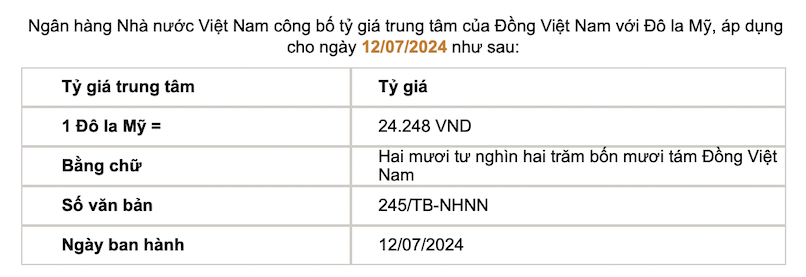 Ngân hàng Nhà nước Việt Nam công bố tỷ giá trung tâm của Đồng Việt Nam với Đô la Mỹ, áp dụng cho ngày 12/07/2024 như sau:

| Tỷ giá trung tâm | Tỷ giá |
|---|---|
| 1 Đô la Mỹ = | 24.248 VND |
| Bằng chữ | Hai mươi tư nghìn hai trăm bốn mươi tám Đồng Việt Nam |
| Số văn bản | 245/TB-NHNN |
| Ngày ban hành | 12/07/2024 |